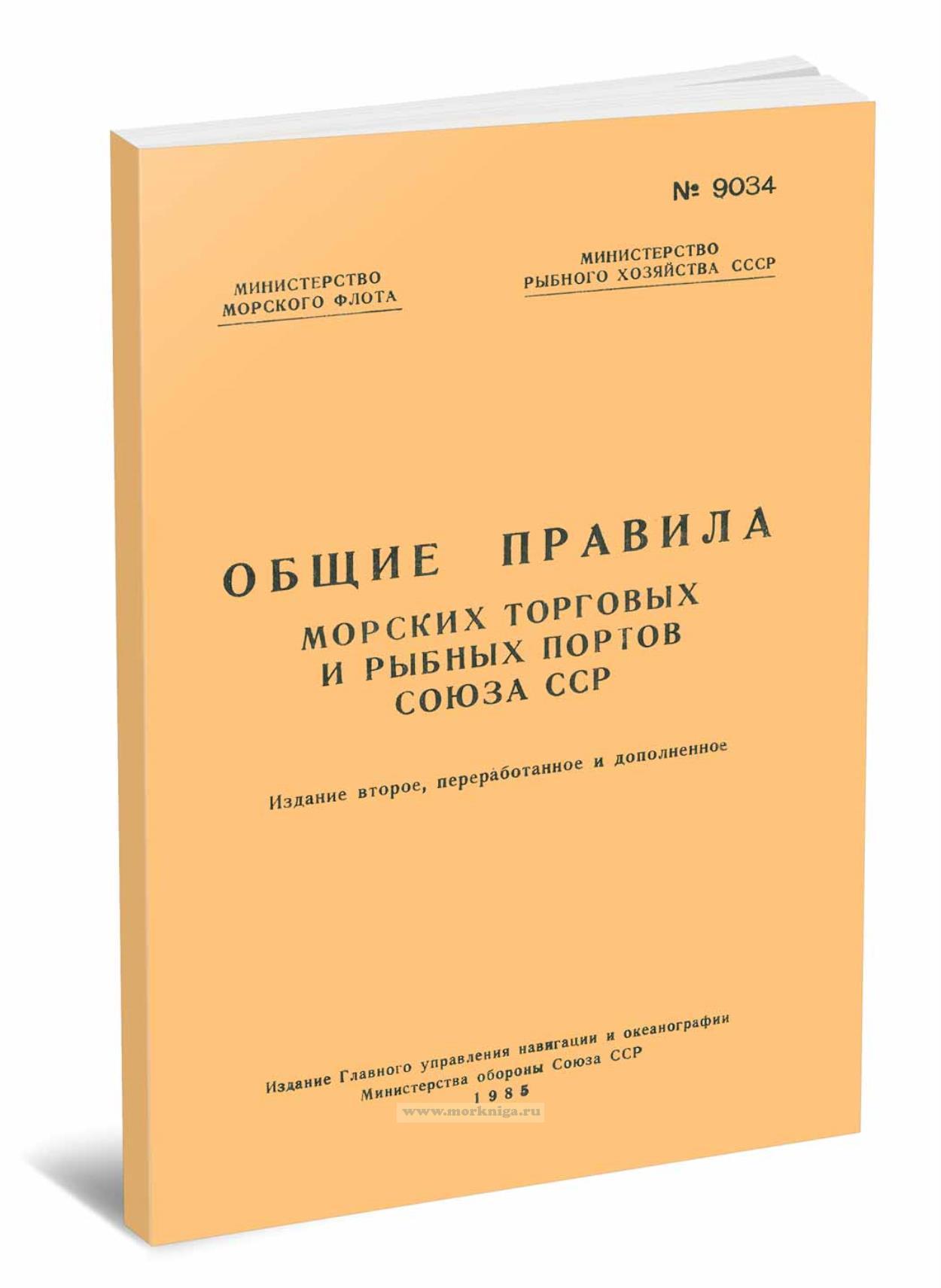 № 9034

МИНИСТЕРСТВО МОРСКОГО ФЛОТА

МИНИСТЕРСТВО РЫБНОГО ХОЗЯЙСТВА СССР

ОБЩИЕ ПРАВИЛА
МОРСКИХ ТОРГОВЫХ И РЫБНЫХ ПОРТОВ СОЮЗА ССР

Издание второе, переработанное и дополненное

Издание Главного управления навигации и океанографии Министерства обороны Союза ССР
1985

www.morkniga.ru